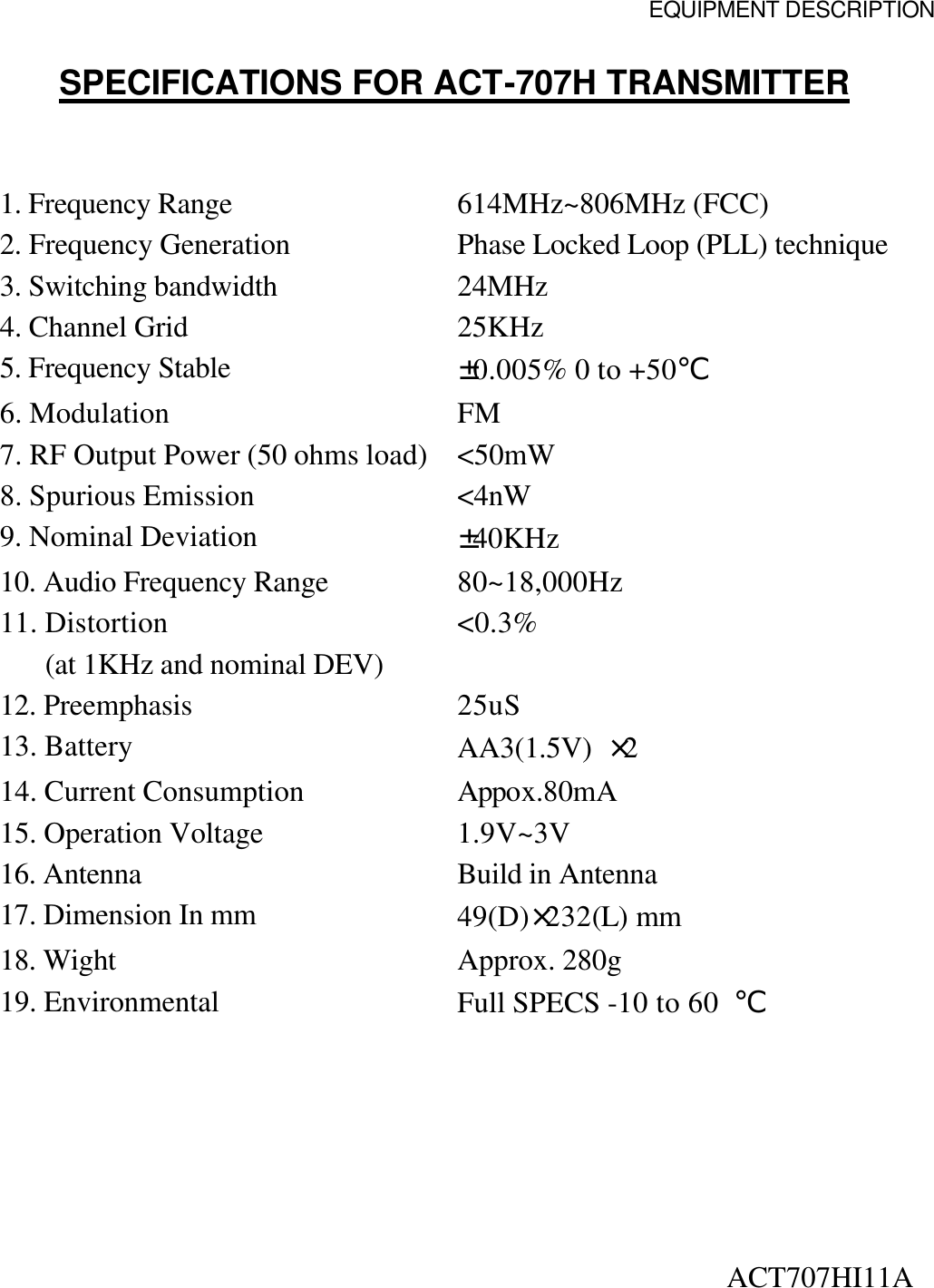 EQUIPMENT DESCRIPTION

SPECIFICATIONS FOR ACT-707H TRANSMITTER

| | |
|---|---|
| 1. Frequency Range | 614MHz~806MHz (FCC) |
| 2. Frequency Generation | Phase Locked Loop (PLL) technique |
| 3. Switching bandwidth | 24MHz |
| 4. Channel Grid | 25KHz |
| 5. Frequency Stable | ±0.005% 0 to +50℃ |
| 6. Modulation | FM |
| 7. RF Output Power (50 ohms load) | <50mW |
| 8. Spurious Emission | <4nW |
| 9. Nominal Deviation | ±40KHz |
| 10. Audio Frequency Range | 80~18,000Hz |
| 11. Distortion (at 1KHz and nominal DEV) | <0.3% |
| 12. Preemphasis | 25uS |
| 13. Battery | AA3(1.5V) ×2 |
| 14. Current Consumption | Appox.80mA |
| 15. Operation Voltage | 1.9V~3V |
| 16. Antenna | Build in Antenna |
| 17. Dimension In mm | 49(D)×232(L) mm |
| 18. Wight | Approx. 280g |
| 19. Environmental | Full SPECS -10 to 60 ℃ |

ACT707HI11A